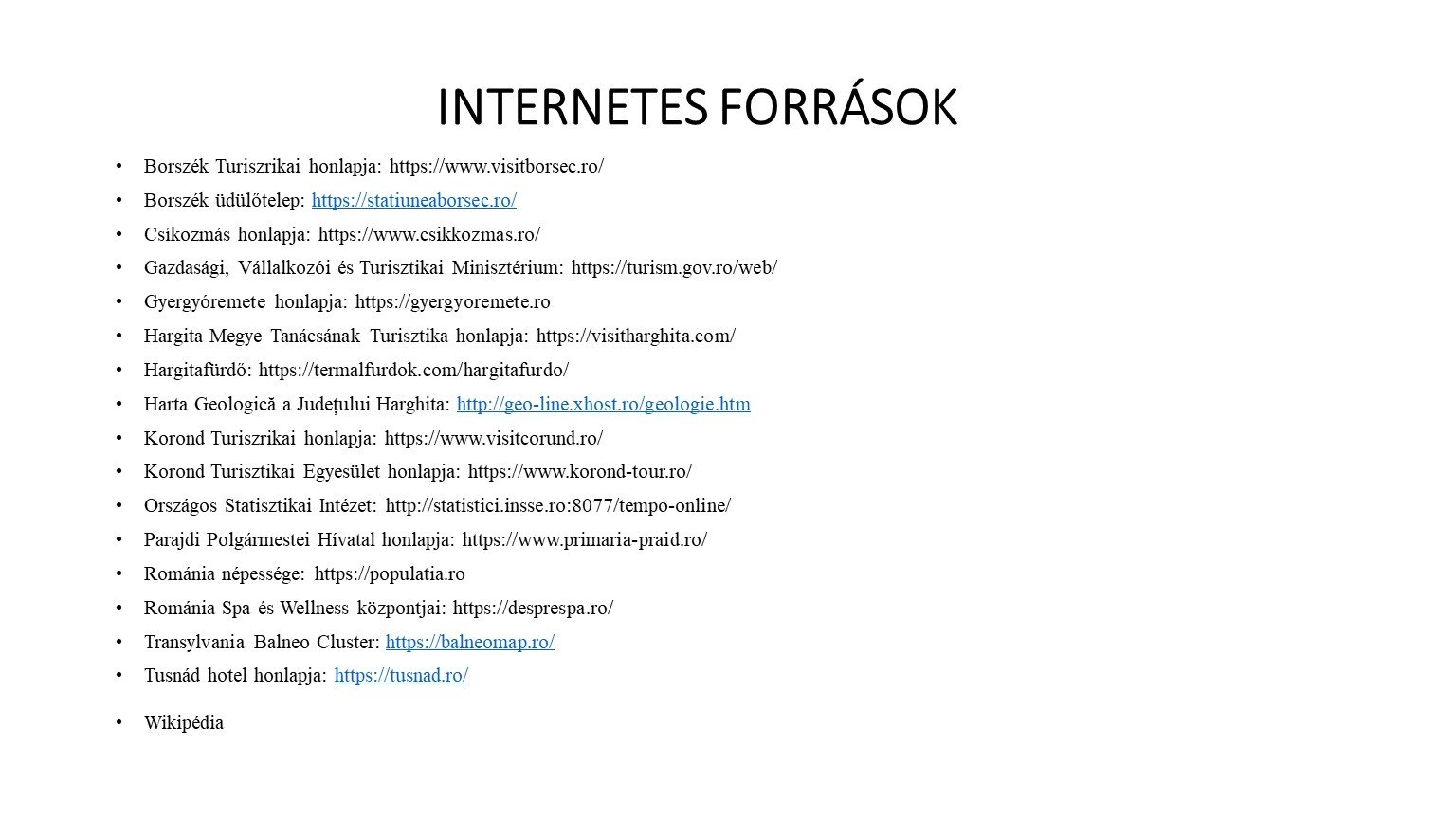 INTERNETES FORRÁSOK

• Borszék Turiszrikai honlapja: https://www.visitborsec.ro/
• Borszék üdülőtelep: https://statiuneaborsec.ro/
• Csíkozmás honlapja: https://www.csikkozmas.ro/
• Gazdasági, Vállalkozói és Turisztikai Minisztérium: https://turism.gov.ro/web/
• Gyergyóremete honlapja: https://gyergyoremete.ro
• Hargita Megye Tanácsának Turisztika honlapja: https://visitharghita.com/
• Hargitafürdő: https://termalfurdok.com/hargitafurdo/
• Harta Geologică a Județului Harghita: http://geo-line.xhost.ro/geologie.htm
• Korond Turiszrikai honlapja: https://www.visitcorund.ro/
• Korond Turisztikai Egyesület honlapja: https://www.korond-tour.ro/
• Országos Statisztikai Intézet: http://statistici.insse.ro:8077/tempo-online/
• Parajdi Polgármestei Hívatal honlapja: https://www.primaria-praid.ro/
• Románia népessége: https://populatia.ro
• Románia Spa és Wellness központjai: https://desprespa.ro/
• Transylvania Balneo Cluster: https://balneomap.ro/
• Tusnád hotel honlapja: https://tusnad.ro/
• Wikipédia